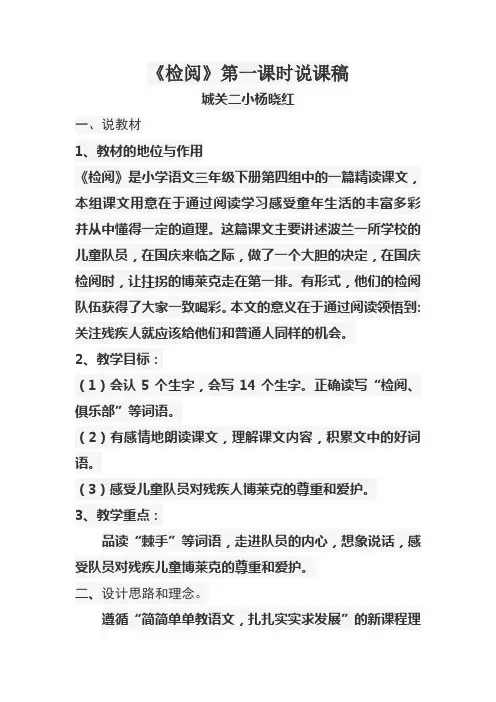 《检阅》第一课时说课稿

城关二小杨晓红

一、说教材

1、教材的地位与作用

《检阅》是小学语文三年级下册第四组中的一篇精读课文，本组课文用意在于通过阅读学习感受童年生活的丰富多彩并从中懂得一定的道理。这篇课文主要讲述波兰一所学校的儿童队员，在国庆来临之际，做了一个大胆的决定，在国庆检阅时，让拄拐的博莱克走在第一排。有形式，他们的检阅队伍获得了大家一致喝彩。本文的意义在于通过阅读领悟到:关注残疾人就应该给他们和普通人同样的机会。

2、教学目标：

（1）会认 5 个生字，会写 14 个生字。正确读写“检阅、俱乐部”等词语。

（2）有感情地朗读课文，理解课文内容，积累文中的好词语。

（3）感受儿童队员对残疾人博莱克的尊重和爱护。

3、教学重点：

品读“棘手”等词语，走进队员的内心，想象说话，感受队员对残疾儿童博莱克的尊重和爱护。

二、设计思路和理念。

遵循“简简单单教语文，扎扎实实求发展”的新课程理